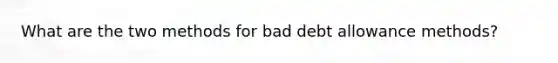 What are the two methods for bad debt allowance methods?